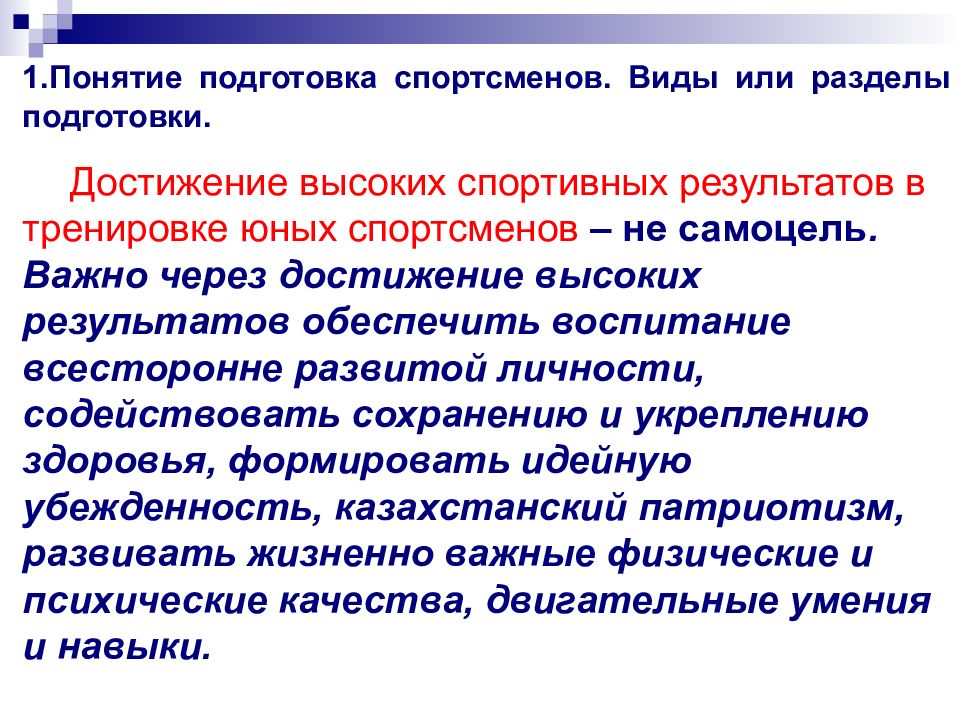 1.Понятие подготовка спортсменов. Виды или разделы подготовки.

Достижение высоких спортивных результатов в тренировке юных спортсменов – не самоцель. Важно через достижение высоких результатов обеспечить воспитание всесторонне развитой личности, содействовать сохранению и укреплению здоровья, формировать идейную убежденность, казахстанский патриотизм, развивать жизненно важные физические и психические качества, двигательные умения и навыки.